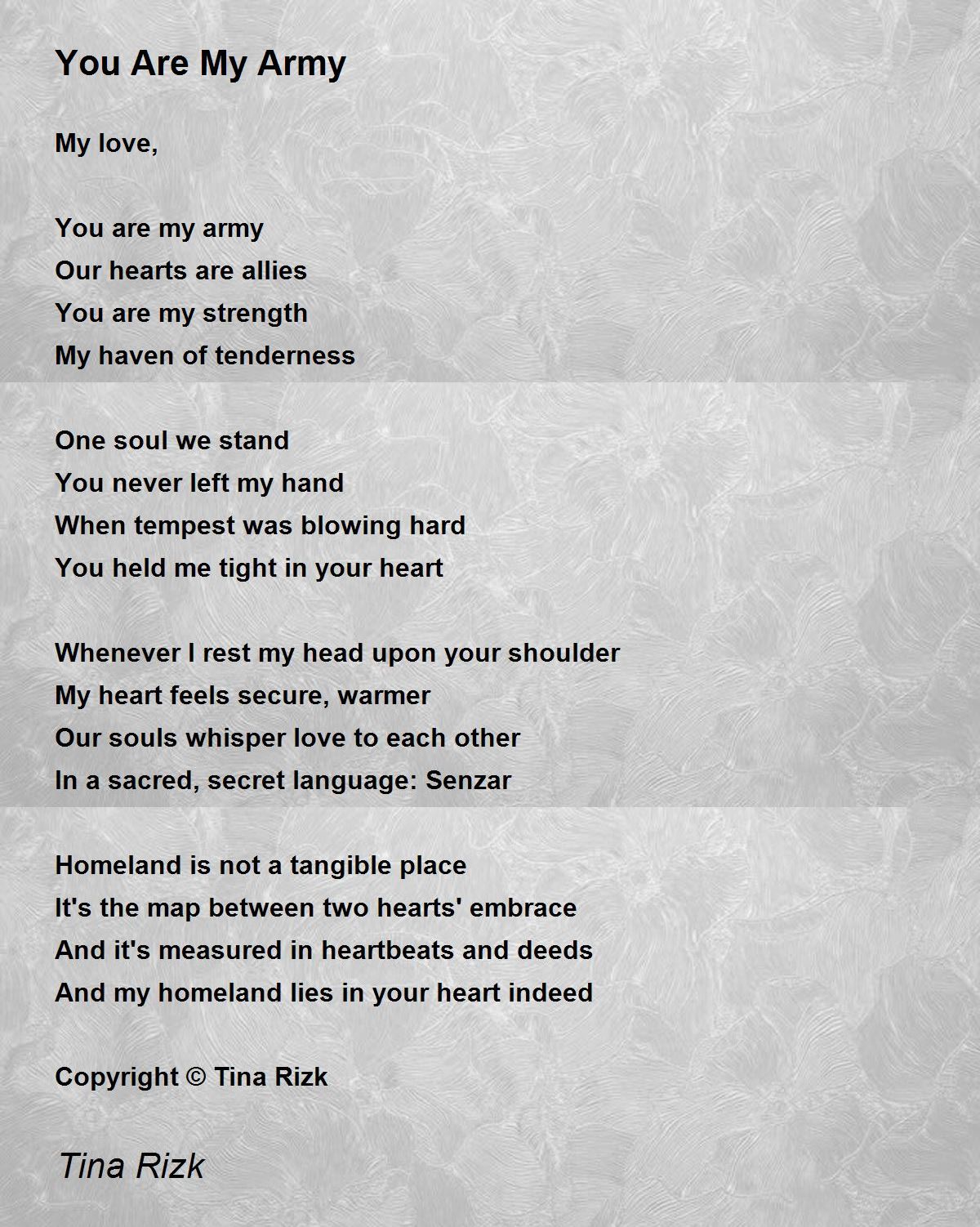 You Are My Army

My love,

You are my army
Our hearts are allies
You are my strength
My haven of tenderness

One soul we stand
You never left my hand
When tempest was blowing hard
You held me tight in your heart

Whenever I rest my head upon your shoulder
My heart feels secure, warmer
Our souls whisper love to each other
In a sacred, secret language: Senzar

Homeland is not a tangible place
It's the map between two hearts' embrace
And it's measured in heartbeats and deeds
And my homeland lies in your heart indeed

Copyright © Tina Rizk

Tina Rizk